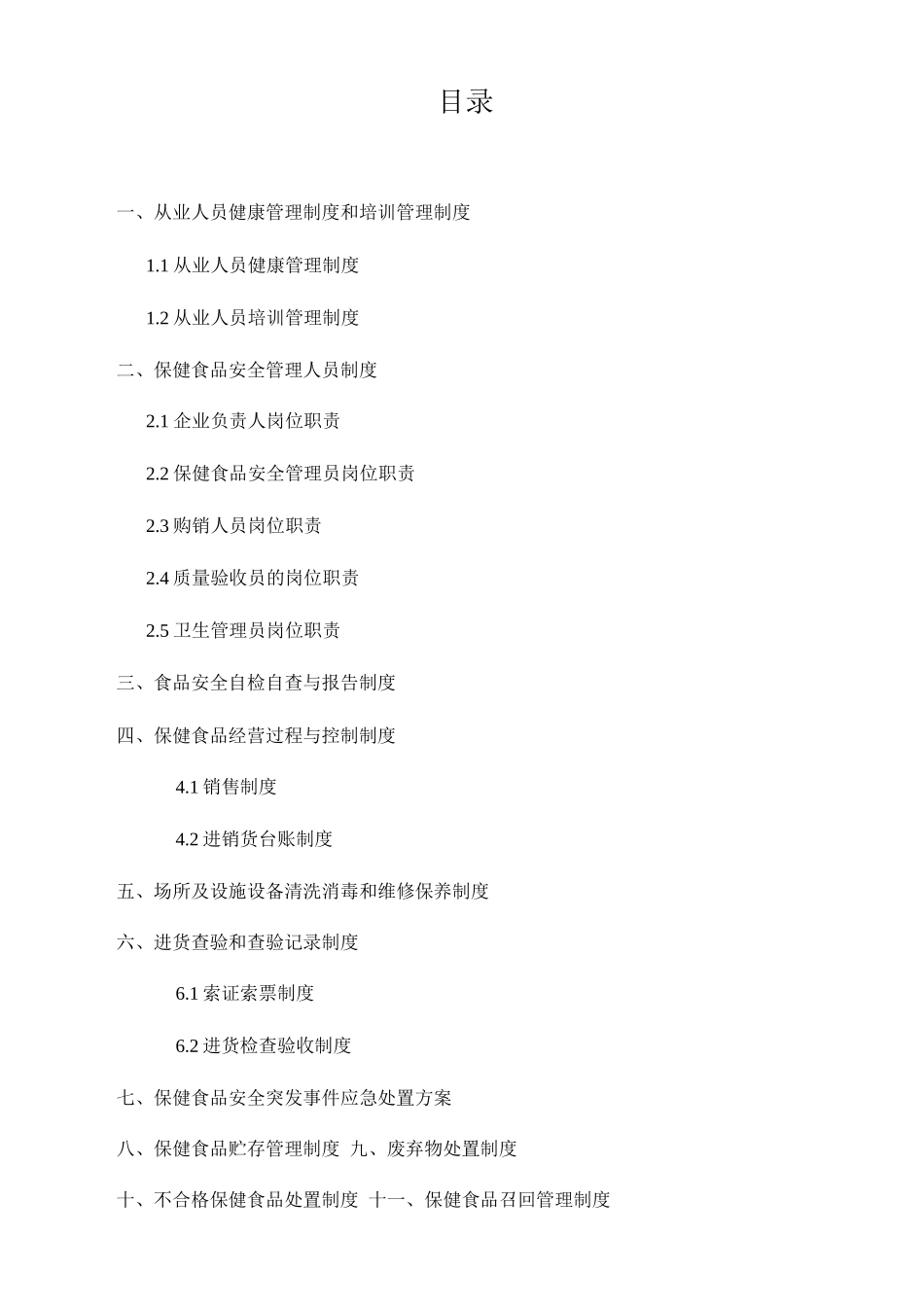 目录

一、从业人员健康管理制度和培训管理制度

1.1 从业人员健康管理制度

1.2 从业人员培训管理制度

二、保健食品安全管理人员制度

2.1 企业负责人岗位职责

2.2 保健食品安全管理员岗位职责

2.3 购销人员岗位职责

2.4 质量验收员的岗位职责

2.5 卫生管理员岗位职责

三、食品安全自检自查与报告制度

四、保健食品经营过程与控制制度

4.1 销售制度

4.2 进销货台账制度

五、场所及设施设备清洗消毒和维修保养制度

六、进货查验和查验记录制度

6.1 索证索票制度

6.2 进货检查验收制度

七、保健食品安全突发事件应急处置方案

八、保健食品贮存管理制度 九、废弃物处置制度

十、不合格保健食品处置制度 十一、保健食品召回管理制度